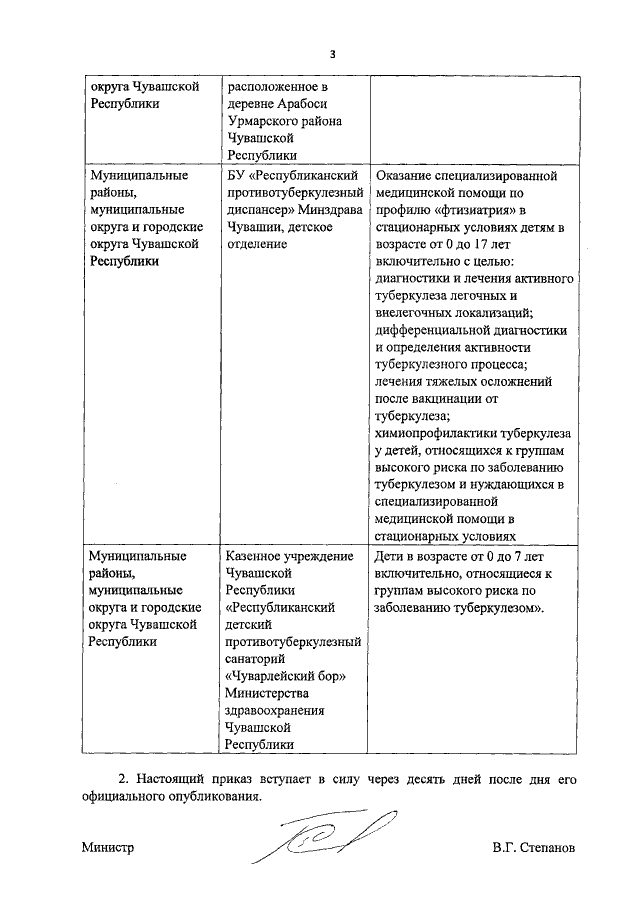 3

| | | |
|---|---|---|
| округа Чувашской Республики | расположенное в деревне Арабоси Урмарского района Чувашской Республики | |
| Муниципальные районы, муниципальные округа и городские округа Чувашской Республики | БУ «Республиканский противотуберкулезный диспансер» Минздрава Чувашии, детское отделение | Оказание специализированной медицинской помощи по профилю «фтизиатрия» в стационарных условиях детям в возрасте от 0 до 17 лет включительно с целью: диагностики и лечения активного туберкулеза легочных и внелегочных локализаций; дифференциальной диагностики и определения активности туберкулезного процесса; лечения тяжелых осложнений после вакцинации от туберкулеза; химиопрофилактики туберкулеза у детей, относящихся к группам высокого риска по заболеванию туберкулезом и нуждающихся в специализированной медицинской помощи в стационарных условиях |
| Муниципальные районы, муниципальные округа и городские округа Чувашской Республики | Казенное учреждение Чувашской Республики «Республиканский детский противотуберкулезный санаторий «Чуварлейский бор» Министерства здравоохранения Чувашской Республики | Дети в возрасте от 0 до 7 лет включительно, относящиеся к группам высокого риска по заболеванию туберкулезом». |

2. Настоящий приказ вступает в силу через десять дней после дня его официального опубликования.

Министр В.Г. Степанов